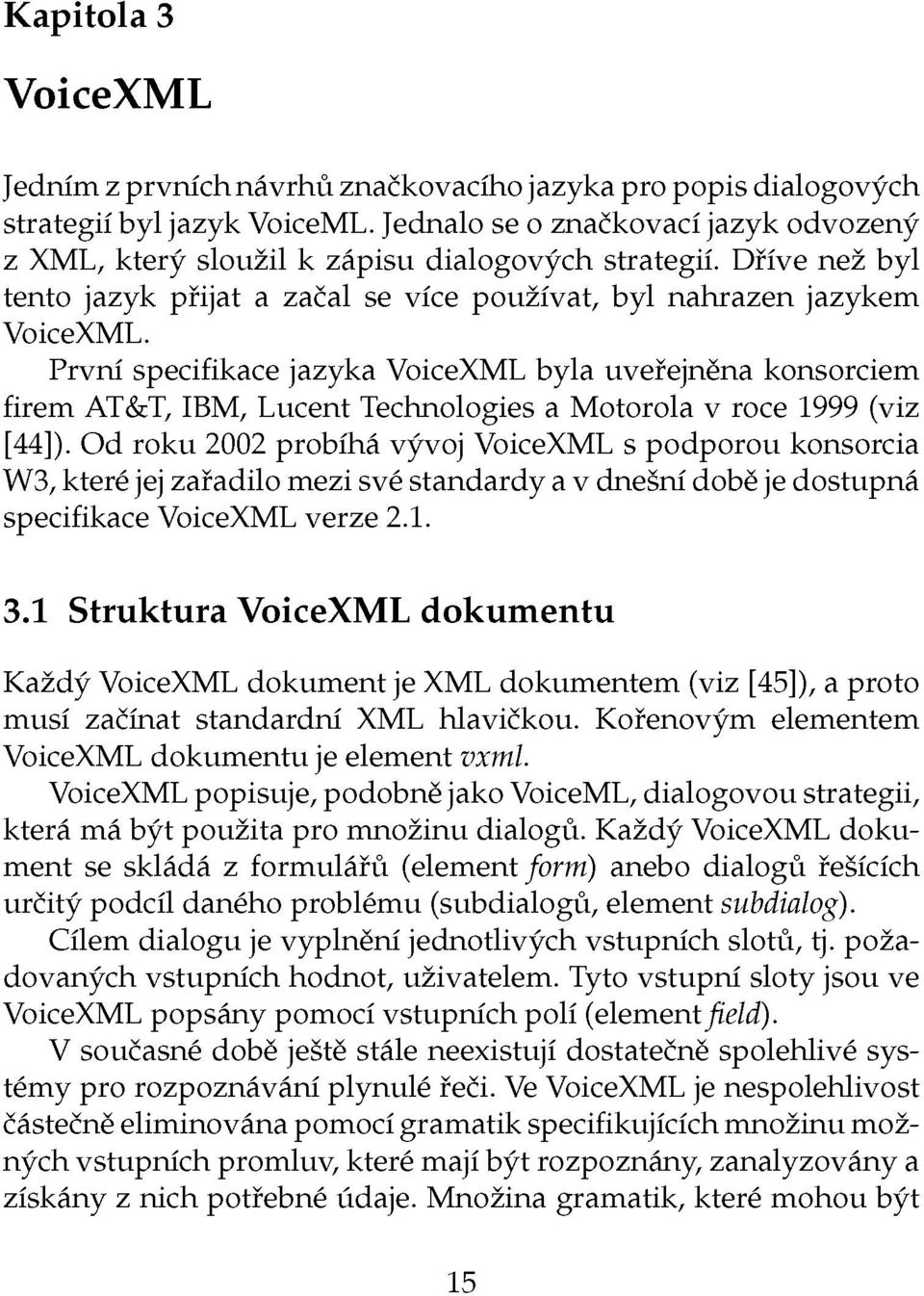 Kapitola 3

VoiceXML

Jedním z prvních návrhů značkovacího jazyka pro popis dialogových strategií byl jazyk VoiceML. Jednalo se o značkovací jazyk odvozený z XML, který sloužil k zápisu dialogových strategií. Dříve než byl tento jazyk přijat a začal se více používat, byl nahrazen jazykem VoiceXML.

První specifikace jazyka VoiceXML byla uveřejněna konsorciem firem AT&T, IBM, Lucent Technologies a Motorola v roce 1999 (viz [44]). Od roku 2002 probíhá vývoj VoiceXML s podporou konsorcia W3, které jej zařadilo mezi své standardy a v dnešní době je dostupná specifikace VoiceXML verze 2.1.

3.1 Struktura VoiceXML dokumentu

Každý VoiceXML dokument je XML dokumentem (viz [45]), a proto musí začínat standardní XML hlavičkou. Kořenovým elementem VoiceXML dokumentu je element vxml.

VoiceXML popisuje, podobně jako VoiceML, dialogovou strategii, která má být použita pro množinu dialogů. Každý VoiceXML dokument se skládá z formulářů (element form) anebo dialogů řešících určitý podcíl daného problému (subdialogů, element subdialog).

Cílem dialogu je vyplnění jednotlivých vstupních slotů, tj. požadovaných vstupních hodnot, uživatelem. Tyto vstupní sloty jsou ve VoiceXML popsány pomocí vstupních polí (element field).

V současné době ještě stále neexistují dostatečně spolehlivé systémy pro rozpoznávání plynulé řeči. Ve VoiceXML je nespolehlivost částečně eliminována pomocí gramatik specifikujících množinu možných vstupních promluv, které mají být rozpoznány, zanalyzovány a získány z nich potřebné údaje. Množina gramatik, které mohou být

15